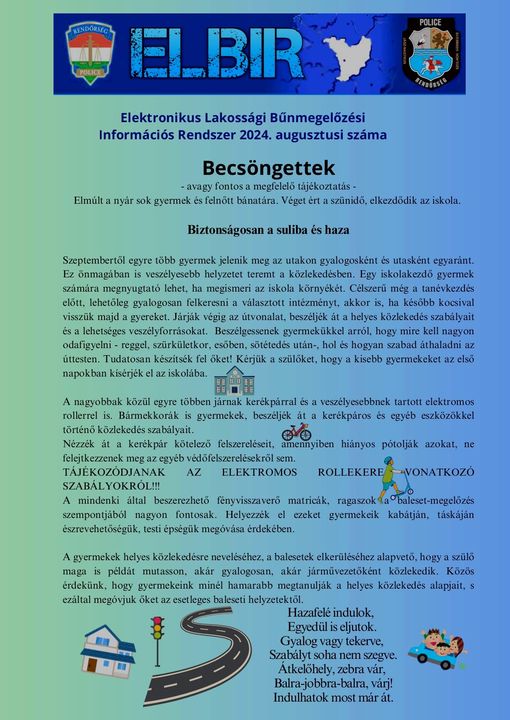 RENDŐRSÉG
POLICE
ELBIR
POLICE
RENDŐRSÉG

Elektronikus Lakossági Bűnmegelőzési Információs Rendszer 2024. augusztusi száma

Becsöngettek
- avagy fontos a megfelelő tájékoztatás -
Elmúlt a nyár sok gyermek és felnőtt bánatára. Véget ért a szünidő, elkezdődik az iskola.

Biztonságosan a suliba és haza

Szeptembertől egyre több gyermek jelenik meg az utakon gyalogosként és utasként egyaránt. Ez önmagában is veszélyesebb helyzetet teremt a közlekedésben. Egy iskolakezdő gyermek számára megnyugtató lehet, ha megismeri az iskola környékét. Célszerű még a tanévkezdés előtt, lehetőleg gyalogosan felkeresni a választott intézményt, akkor is, ha később kocsival visszük majd a gyereket. Járják végig az útvonalat, beszéljék át a helyes közlekedés szabályait és a lehetséges veszélyforrásokat. Beszélgessenek gyermekükkel arról, hogy mire kell nagyon odafigyelni - reggel, szürkületkor, esőben, sötétedés után-, hol és hogyan szabad áthaladni az úttesten. Tudatosan készítsék fel őket! Kérjük a szülőket, hogy a kisebb gyermekeket az első napokban kísérjék el az iskolába.

A nagyobbak közül egyre többen járnak kerékpárral és a veszélyesebbnek tartott elektromos rollerrel is. Bármekkorák is gyermekek, beszéljék át a kerékpáros és egyéb eszközökkel történő közlekedés szabályait.
Nézzék át a kerékpár kötelező felszereléseit, amennyiben hiányos pótolják azokat, ne felejtkezzenek meg az egyéb védőfelszerelésekről sem.
TÁJÉKOZÓDJANAK AZ ELEKTROMOS ROLLEKERE VONATKOZÓ SZABÁLYOKRÓL!!!
A mindenki által beszerezhető fényvisszaverő matricák, ragaszok a baleset-megelőzés szempontjából nagyon fontosak. Helyezzék el ezeket gyermekeik kabátján, táskáján észrevehetőségük, testi épségük megóvása érdekében.

A gyermekek helyes közlekedésre neveléséhez, a balesetek elkerüléséhez alapvető, hogy a szülő maga is példát mutasson, akár gyalogosan, akár járművezetőként közlekedik. Közös érdekünk, hogy gyermekeink minél hamarabb megtanulják a helyes közlekedés alapjait, s ezáltal megóvjuk őket az esetleges baleseti helyzetektől.

Hazafelé indulok,
Egyedül is eljutok.
Gyalog vagy tekerve,
Szabályt soha nem szegve.
Átkelőhely, zebra vár,
Balra-jobbra-balra, várj!
Indulhatok most már át.